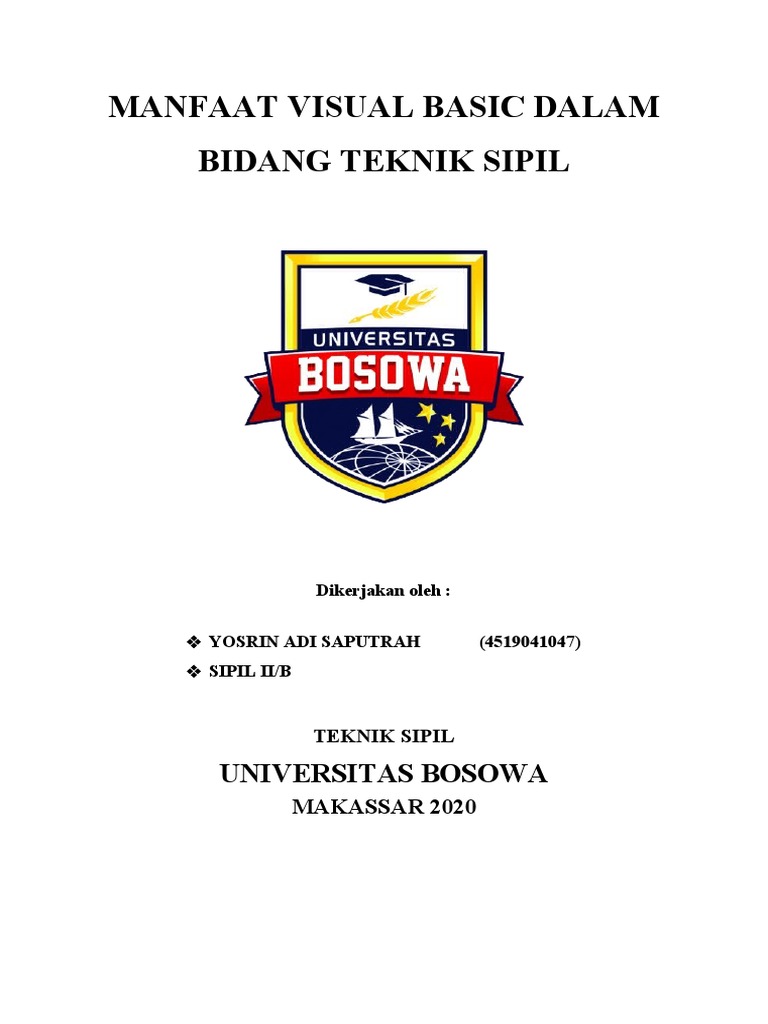 MANFAAT VISUAL BASIC DALAM BIDANG TEKNIK SIPIL

UNIVERSITAS
BOSOWA

Dikerjakan oleh :

❖ YOSRIN ADI SAPUTRAH (4519041047)
❖ SIPIL II/B

TEKNIK SIPIL

UNIVERSITAS BOSOWA

MAKASSAR 2020